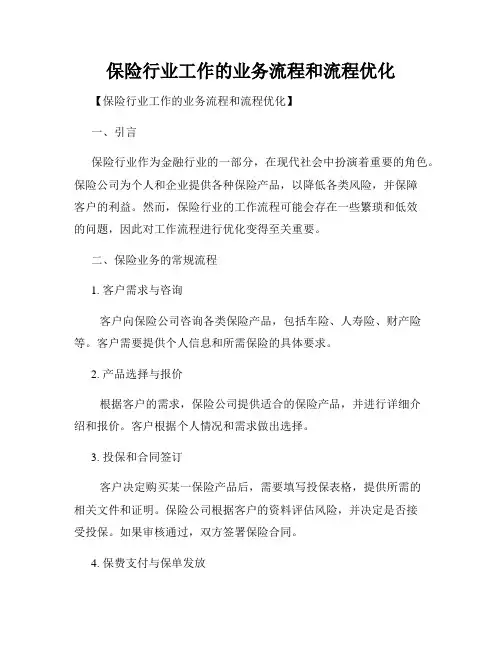 保险行业工作的业务流程和流程优化

【保险行业工作的业务流程和流程优化】

一、引言

保险行业作为金融行业的一部分，在现代社会中扮演着重要的角色。保险公司为个人和企业提供各种保险产品，以降低各类风险，并保障客户的利益。然而，保险行业的工作流程可能会存在一些繁琐和低效的问题，因此对工作流程进行优化变得至关重要。

二、保险业务的常规流程

1. 客户需求与咨询

客户向保险公司咨询各类保险产品，包括车险、人寿险、财产险等。客户需要提供个人信息和所需保险的具体要求。

2. 产品选择与报价

根据客户的需求，保险公司提供适合的保险产品，并进行详细介绍和报价。客户根据个人情况和需求做出选择。

3. 投保和合同签订

客户决定购买某一保险产品后，需要填写投保表格，提供所需的相关文件和证明。保险公司根据客户的资料评估风险，并决定是否接受投保。如果审核通过，双方签署保险合同。

4. 保费支付与保单发放